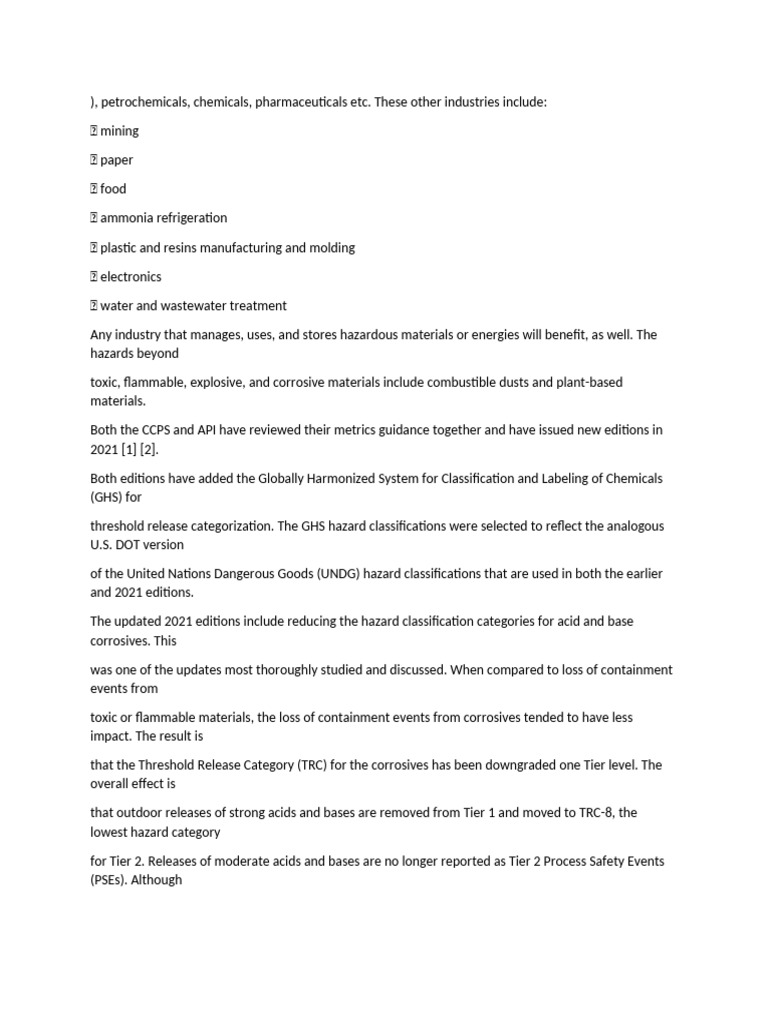 ), petrochemicals, chemicals, pharmaceuticals etc. These other industries include:

 mining

 paper

 food

 ammonia refrigeration

 plastic and resins manufacturing and molding

 electronics

 water and wastewater treatment

Any industry that manages, uses, and stores hazardous materials or energies will benefit, as well. The hazards beyond

toxic, flammable, explosive, and corrosive materials include combustible dusts and plant-based materials.

Both the CCPS and API have reviewed their metrics guidance together and have issued new editions in 2021 [1] [2].

Both editions have added the Globally Harmonized System for Classification and Labeling of Chemicals (GHS) for

threshold release categorization. The GHS hazard classifications were selected to reflect the analogous U.S. DOT version

of the United Nations Dangerous Goods (UNDG) hazard classifications that are used in both the earlier and 2021 editions.

The updated 2021 editions include reducing the hazard classification categories for acid and base corrosives. This

was one of the updates most thoroughly studied and discussed. When compared to loss of containment events from

toxic or flammable materials, the loss of containment events from corrosives tended to have less impact. The result is

that the Threshold Release Category (TRC) for the corrosives has been downgraded one Tier level. The overall effect is

that outdoor releases of strong acids and bases are removed from Tier 1 and moved to TRC-8, the lowest hazard category

for Tier 2. Releases of moderate acids and bases are no longer reported as Tier 2 Process Safety Events (PSEs). Although